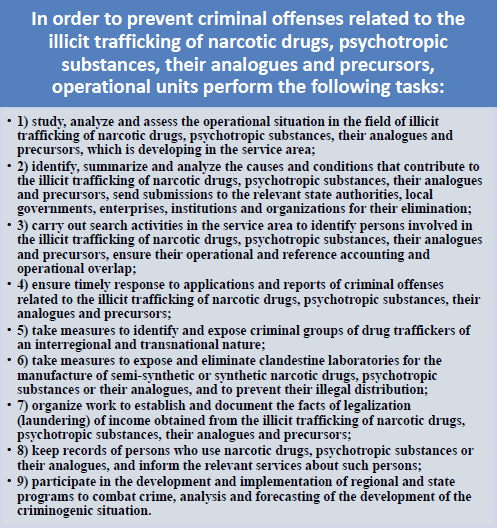 In order to prevent criminal offenses related to the illicit trafficking of narcotic drugs, psychotropic substances, their analogues and precursors, operational units perform the following tasks:

• 1) study, analyze and assess the operational situation in the field of illicit trafficking of narcotic drugs, psychotropic substances, their analogues and precursors, which is developing in the service area;
• 2) identify, summarize and analyze the causes and conditions that contribute to the illicit trafficking of narcotic drugs, psychotropic substances, their analogues and precursors, send submissions to the relevant state authorities, local governments, enterprises, institutions and organizations for their elimination;
• 3) carry out search activities in the service area to identify persons involved in the illicit trafficking of narcotic drugs, psychotropic substances, their analogues and precursors, ensure their operational and reference accounting and operational overlap;
• 4) ensure timely response to applications and reports of criminal offenses related to the illicit trafficking of narcotic drugs, psychotropic substances, their analogues and precursors;
• 5) take measures to identify and expose criminal groups of drug traffickers of an interregional and transnational nature;
• 6) take measures to expose and eliminate clandestine laboratories for the manufacture of semi-synthetic or synthetic narcotic drugs, psychotropic substances or their analogues, and to prevent their illegal distribution;
• 7) organize work to establish and document the facts of legalization (laundering) of income obtained from the illicit trafficking of narcotic drugs, psychotropic substances, their analogues and precursors;
• 8) keep records of persons who use narcotic drugs, psychotropic substances or their analogues, and inform the relevant services about such persons;
• 9) participate in the development and implementation of regional and state programs to combat crime, analysis and forecasting of the development of the criminogenic situation.